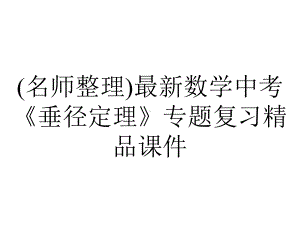 (名师整理)最新数学中考《垂径定理》专题复习精品课件